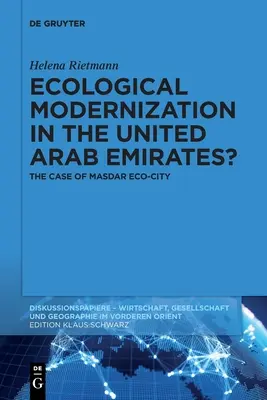 DE GRUYTER

Helena Rietmann

ECOLOGICAL MODERNIZATION IN THE UNITED ARAB EMIRATES?

THE CASE OF MASDAR ECO-CITY

DISKUSSIONSPAPIERE – WIRTSCHAFT, GESELLSCHAFT UND GEOGRAPHIE IM VORDEREN ORIENT
EDITION KLAUS SCHWARZ

DE
G